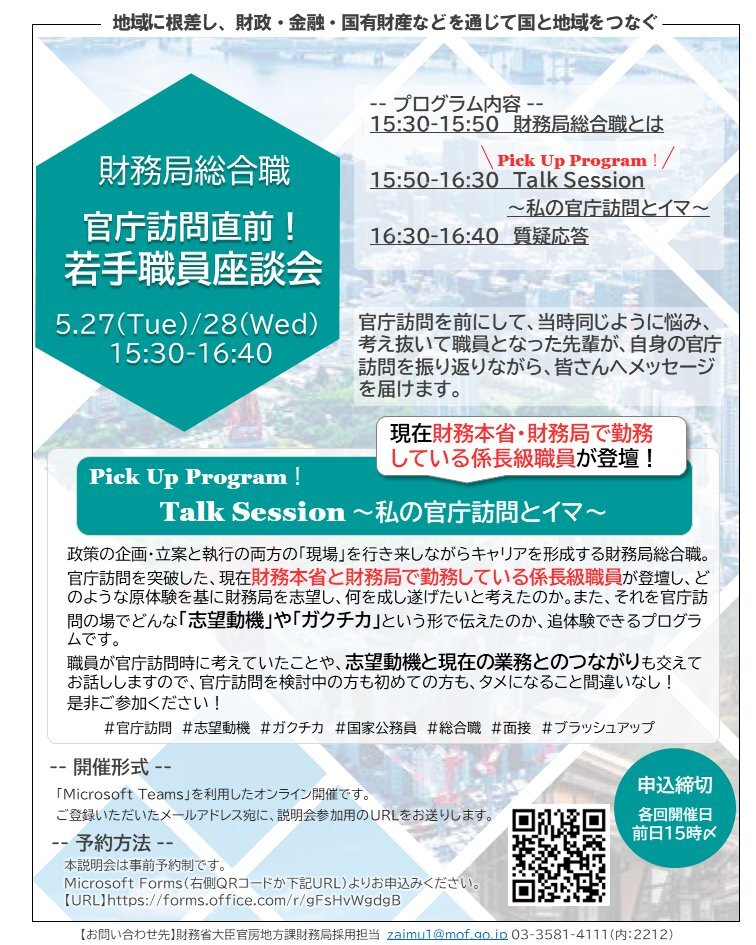 地域に根差し、財政・金融・国有財産などを通じて国と地域をつなぐ

財務局総合職

官庁訪問直前！
若手職員座談会

5.27(Tue)/28(Wed)
15:30-16:40

-- プログラム内容 --
15:30-15:50 財務局総合職とは
＼Pick Up Program！／
15:50-16:30 Talk Session
～私の官庁訪問とイマ～
16:30-16:40 質疑応答

官庁訪問を前にして、当時同じように悩み、考え抜いて職員となった先輩が、自身の官庁訪問を振り返りながら、皆さんへメッセージを届けます。

現在財務本省・財務局で勤務している係長級職員が登壇！

Pick Up Program！
Talk Session ～私の官庁訪問とイマ～

政策の企画・立案と執行の両方の「現場」を行き来しながらキャリアを形成する財務局総合職。官庁訪問を突破した、現在財務本省と財務局で勤務している係長級職員が登壇し、どのような原体験を基に財務局を志望し、何を成し遂げたいと考えたのか。また、それを官庁訪問の場でどんな「志望動機」や「ガクチカ」という形で伝えたのか、追体験できるプログラムです。

職員が官庁訪問時に考えていたことや、志望動機と現在の業務とのつながりも交えてお話ししますので、官庁訪問を検討中の方も初めての方も、タメになること間違いなし！
是非ご参加ください！

#官庁訪問 #志望動機 #ガクチカ #国家公務員 #総合職 #面接 #ブラッシュアップ

-- 開催形式 --
「Microsoft Teams」を利用したオンライン開催です。
ご登録いただいたメールアドレス宛に、説明会参加用のURLをお送りします。

-- 予約方法 --
本説明会は事前予約制です。
Microsoft Forms(右側QRコードか下記URL)よりお申込みください。
【URL】https://forms.office.com/r/gFsHvWgdgB

申込締切
各回開催日
前日15時〆

【お問い合わせ先】財務省大臣官房地方課財務局採用担当 zaimu1@mof.go.jp 03-3581-4111(内:2212)